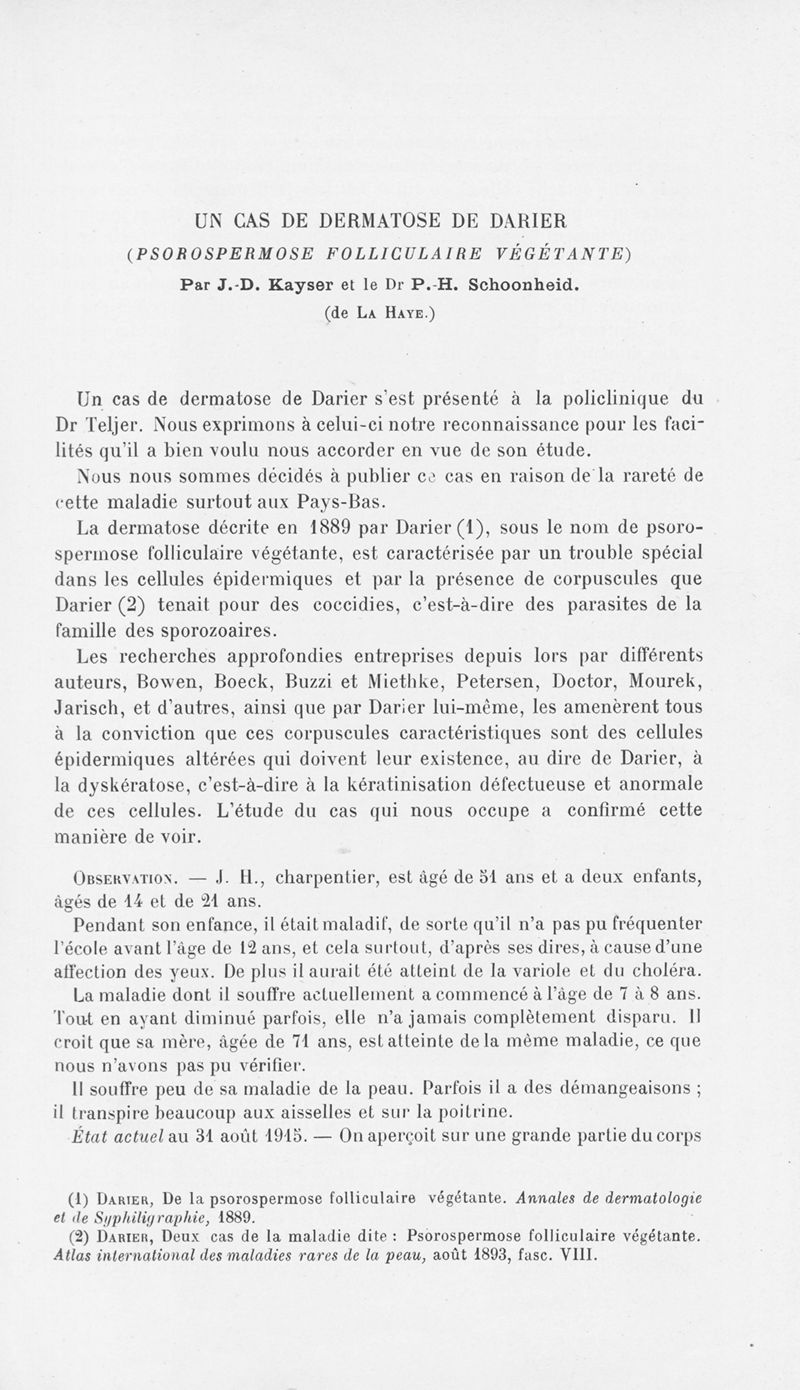 UN CAS DE DERMATOSE DE DARIER
(PSOROSPERMOSE FOLLICULAIRE VÉGÉTANTE)
Par J.-D. Kayser et le Dr P.-H. Schoonheid.
(de La Haye.)

Un cas de dermatose de Darier s'est présenté à la policlinique du Dr Teljer. Nous exprimons à celui-ci notre reconnaissance pour les facilités qu'il a bien voulu nous accorder en vue de son étude.

Nous nous sommes décidés à publier ce cas en raison de la rareté de cette maladie surtout aux Pays-Bas.

La dermatose décrite en 1889 par Darier (1), sous le nom de psorospermose folliculaire végétante, est caractérisée par un trouble spécial dans les cellules épidermiques et par la présence de corpuscules que Darier (2) tenait pour des coccidies, c'est-à-dire des parasites de la famille des sporozoaires.

Les recherches approfondies entreprises depuis lors par différents auteurs, Bowen, Boeck, Buzzi et Miethke, Petersen, Doctor, Mourek, Jarisch, et d'autres, ainsi que par Darier lui-même, les amenèrent tous à la conviction que ces corpuscules caractéristiques sont des cellules épidermiques altérées qui doivent leur existence, au dire de Darier, à la dyskératose, c'est-à-dire à la kératinisation défectueuse et anormale de ces cellules. L'étude du cas qui nous occupe a confirmé cette manière de voir.

Observation. — J. H., charpentier, est âgé de 51 ans et a deux enfants, âgés de 14 et de 21 ans.

Pendant son enfance, il était maladif, de sorte qu'il n'a pas pu fréquenter l'école avant l'âge de 12 ans, et cela surtout, d'après ses dires, à cause d'une affection des yeux. De plus il aurait été atteint de la variole et du choléra.

La maladie dont il souffre actuellement a commencé à l'âge de 7 à 8 ans. Tout en ayant diminué parfois, elle n'a jamais complètement disparu. Il croit que sa mère, âgée de 71 ans, est atteinte de la même maladie, ce que nous n'avons pas pu vérifier.

Il souffre peu de sa maladie de la peau. Parfois il a des démangeaisons ; il transpire beaucoup aux aisselles et sur la poitrine.

État actuel au 31 août 1915. — On aperçoit sur une grande partie du corps

(1) Darier, De la psorospermose folliculaire végétante. Annales de dermatologie et de Syphiligraphie, 1889.
(2) Darier, Deux cas de la maladie dite : Psorospermose folliculaire végétante. Atlas international des maladies rares de la peau, août 1893, fasc. VIII.